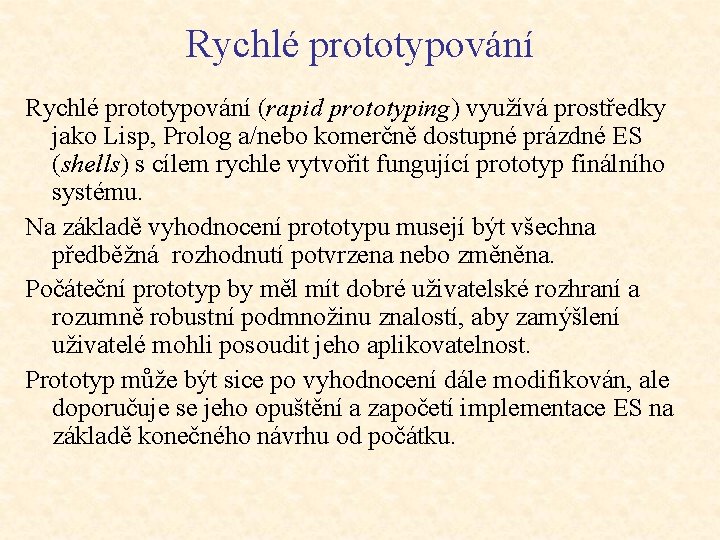 Rychlé prototypování

Rychlé prototypování (rapid prototyping) využívá prostředky jako Lisp, Prolog a/nebo komerčně dostupné prázdné ES (shells) s cílem rychle vytvořit fungující prototyp finálního systému.

Na základě vyhodnocení prototypu musejí být všechna předběžná rozhodnutí potvrzena nebo změněna.

Počáteční prototyp by měl mít dobré uživatelské rozhraní a rozumně robustní podmnožinu znalostí, aby zamýšlení uživatelé mohli posoudit jeho aplikovatelnost.

Prototyp může být sice po vyhodnocení dále modifikován, ale doporučuje se jeho opuštění a započetí implementace ES na základě konečného návrhu od počátku.